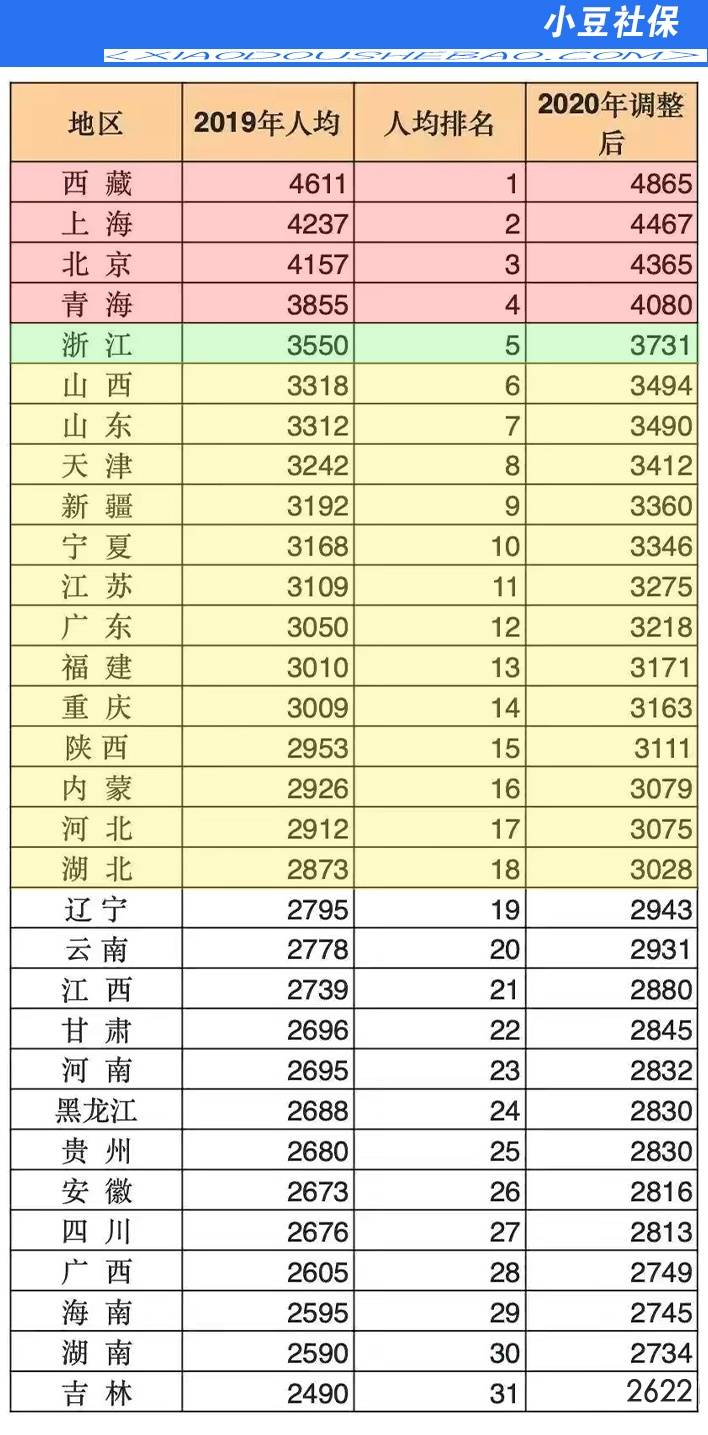 小豆社保
< XIAODOUSHEBAO.COM >

| 地区 | 2019年人均 | 人均排名 | 2020年调整后 |
|---|---|---|---|
| 西 藏 | 4611 | 1 | 4865 |
| 上 海 | 4237 | 2 | 4467 |
| 北 京 | 4157 | 3 | 4365 |
| 青 海 | 3855 | 4 | 4080 |
| 浙 江 | 3550 | 5 | 3731 |
| 山 西 | 3318 | 6 | 3494 |
| 山 东 | 3312 | 7 | 3490 |
| 天 津 | 3242 | 8 | 3412 |
| 新 疆 | 3192 | 9 | 3360 |
| 宁 夏 | 3168 | 10 | 3346 |
| 江 苏 | 3109 | 11 | 3275 |
| 广 东 | 3050 | 12 | 3218 |
| 福 建 | 3010 | 13 | 3171 |
| 重 庆 | 3009 | 14 | 3163 |
| 陕 西 | 2953 | 15 | 3111 |
| 内 蒙 | 2926 | 16 | 3079 |
| 河 北 | 2912 | 17 | 3075 |
| 湖 北 | 2873 | 18 | 3028 |
| 辽 宁 | 2795 | 19 | 2943 |
| 云 南 | 2778 | 20 | 2931 |
| 江 西 | 2739 | 21 | 2880 |
| 甘 肃 | 2696 | 22 | 2845 |
| 河 南 | 2695 | 23 | 2832 |
| 黑龙江 | 2688 | 24 | 2830 |
| 贵 州 | 2680 | 25 | 2830 |
| 安 徽 | 2673 | 26 | 2816 |
| 四 川 | 2676 | 27 | 2813 |
| 广 西 | 2605 | 28 | 2749 |
| 海 南 | 2595 | 29 | 2745 |
| 湖 南 | 2590 | 30 | 2734 |
| 吉 林 | 2490 | 31 | 2622 |